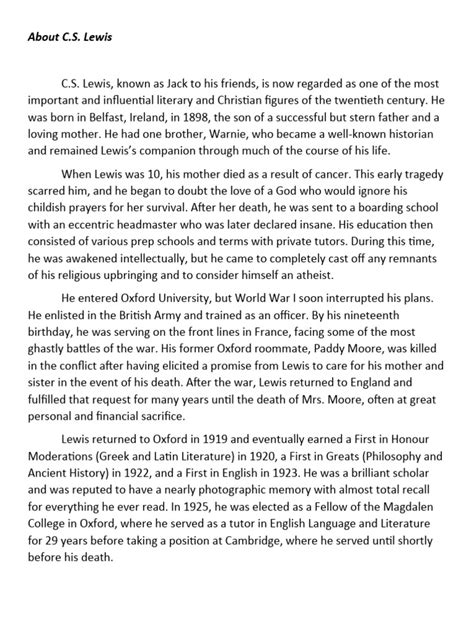 About C.S. Lewis

C.S. Lewis, known as Jack to his friends, is now regarded as one of the most important and influential literary and Christian figures of the twentieth century. He was born in Belfast, Ireland, in 1898, the son of a successful but stern father and a loving mother. He had one brother, Warnie, who became a well-known historian and remained Lewis's companion through much of the course of his life.

When Lewis was 10, his mother died as a result of cancer. This early tragedy scarred him, and he began to doubt the love of a God who would ignore his childish prayers for her survival. After her death, he was sent to a boarding school with an eccentric headmaster who was later declared insane. His education then consisted of various prep schools and terms with private tutors. During this time, he was awakened intellectually, but he came to completely cast off any remnants of his religious upbringing and to consider himself an atheist.

He entered Oxford University, but World War I soon interrupted his plans. He enlisted in the British Army and trained as an officer. By his nineteenth birthday, he was serving on the front lines in France, facing some of the most ghastly battles of the war. His former Oxford roommate, Paddy Moore, was killed in the conflict after having elicited a promise from Lewis to care for his mother and sister in the event of his death. After the war, Lewis returned to England and fulfilled that request for many years until the death of Mrs. Moore, often at great personal and financial sacrifice.

Lewis returned to Oxford in 1919 and eventually earned a First in Honour Moderations (Greek and Latin Literature) in 1920, a First in Greats (Philosophy and Ancient History) in 1922, and a First in English in 1923. He was a brilliant scholar and was reputed to have a nearly photographic memory with almost total recall for everything he ever read. In 1925, he was elected as a Fellow of the Magdalen College in Oxford, where he served as a tutor in English Language and Literature for 29 years before taking a position at Cambridge, where he served until shortly before his death.